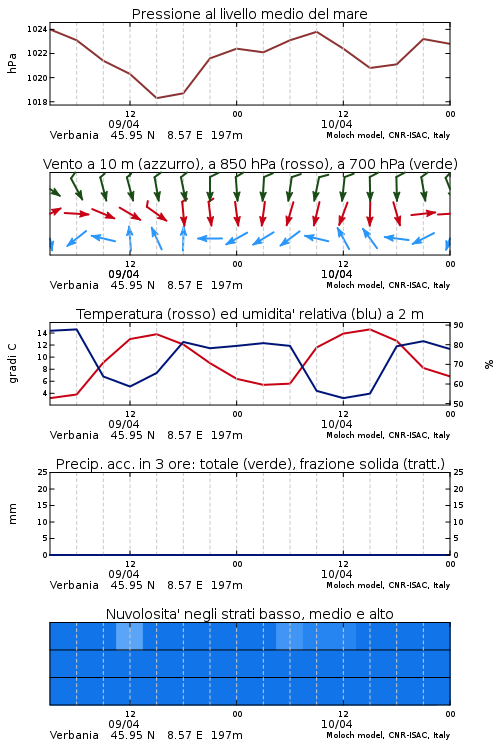 Pressione al livello medio del mare

hPa
1024
1022
1020
1018

12
09/04
00
12
10/04
00
Verbania 45.95 N 8.57 E 197m
Moloch model, CNR-ISAC, Italy

Vento a 10 m (azzurro), a 850 hPa (rosso), a 700 hPa (verde)

12
09/04
00
12
10/04
00
Verbania 45.95 N 8.57 E 197m
Moloch model, CNR-ISAC, Italy

Temperatura (rosso) ed umidita' relativa (blu) a 2 m

gradi C
14
12
10
8
6
4

%
90
80
70
60
50

12
09/04
00
12
10/04
00
Verbania 45.95 N 8.57 E 197m
Moloch model, CNR-ISAC, Italy

Precip. acc. in 3 ore: totale (verde), frazione solida (tratt.)

mm
25
20
15
10
5
0

25
20
15
10
5
0

12
09/04
00
12
10/04
00
Verbania 45.95 N 8.57 E 197m
Moloch model, CNR-ISAC, Italy

Nuvolosita' negli strati basso, medio e alto

12
09/04
00
12
10/04
00
Verbania 45.95 N 8.57 E 197m
Moloch model, CNR-ISAC, Italy